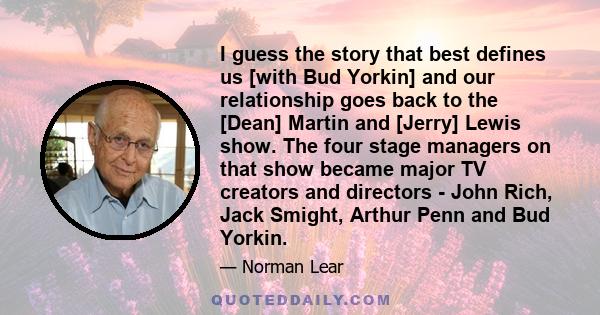 I guess the story that best defines us [with Bud Yorkin] and our relationship goes back to the [Dean] Martin and [Jerry] Lewis show. The four stage managers on that show became major TV creators and directors - John Rich, Jack Smight, Arthur Penn and Bud Yorkin.

— Norman Lear

QUOTEDDAILY.COM